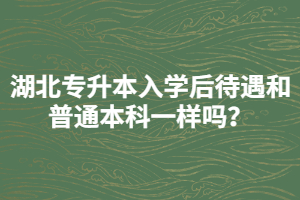 湖北专升本入学后待遇和普通本科一样吗？